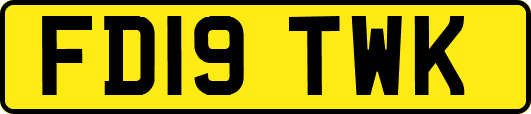 FD19 TWK